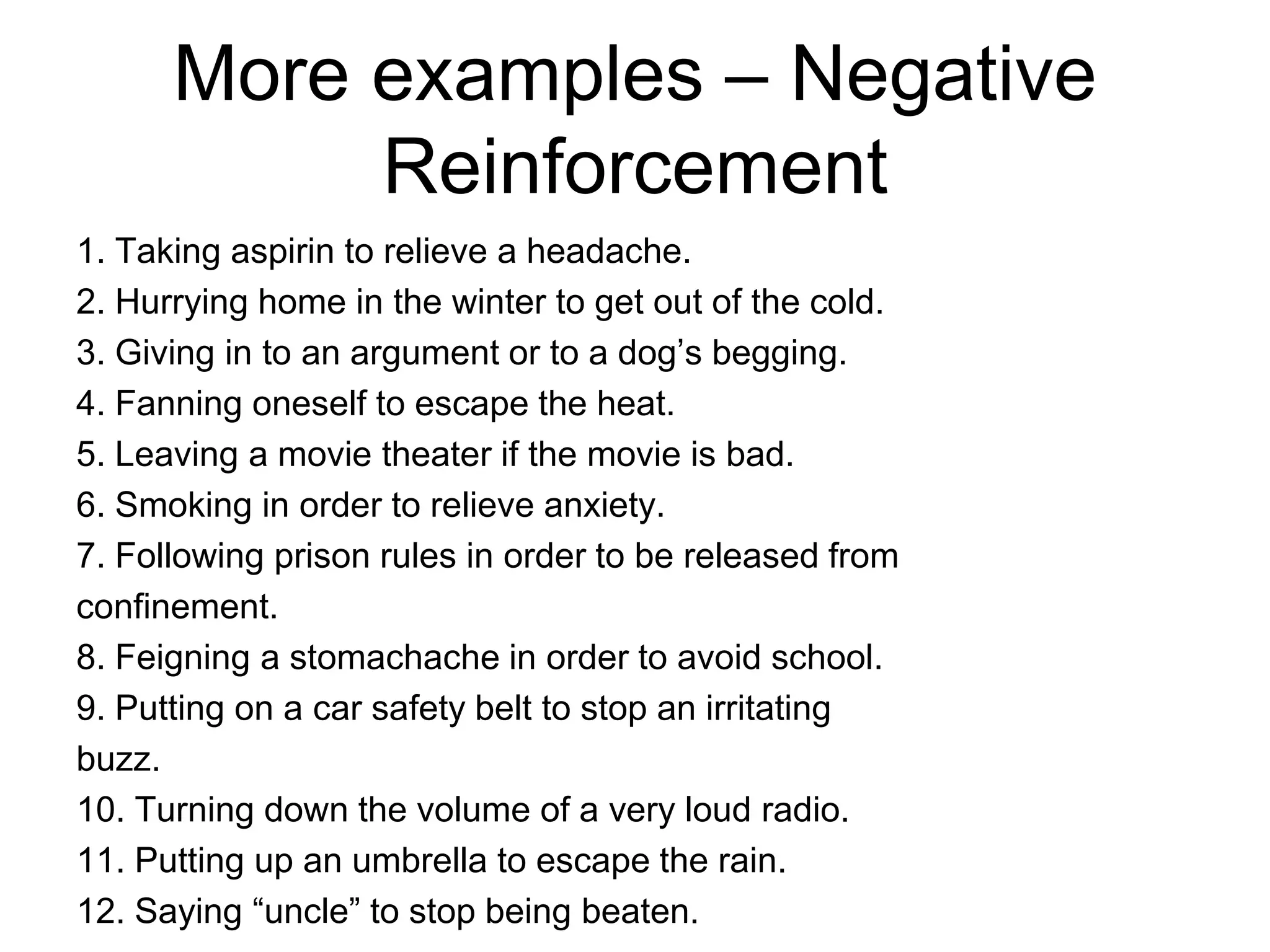 More examples – Negative Reinforcement

1. Taking aspirin to relieve a headache.
2. Hurrying home in the winter to get out of the cold.
3. Giving in to an argument or to a dog’s begging.
4. Fanning oneself to escape the heat.
5. Leaving a movie theater if the movie is bad.
6. Smoking in order to relieve anxiety.
7. Following prison rules in order to be released from confinement.
8. Feigning a stomachache in order to avoid school.
9. Putting on a car safety belt to stop an irritating buzz.
10. Turning down the volume of a very loud radio.
11. Putting up an umbrella to escape the rain.
12. Saying “uncle” to stop being beaten.